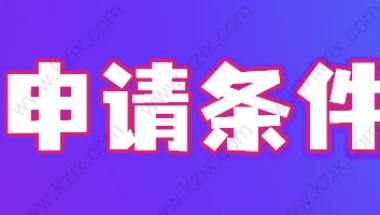 申请条件

www.kzix.com